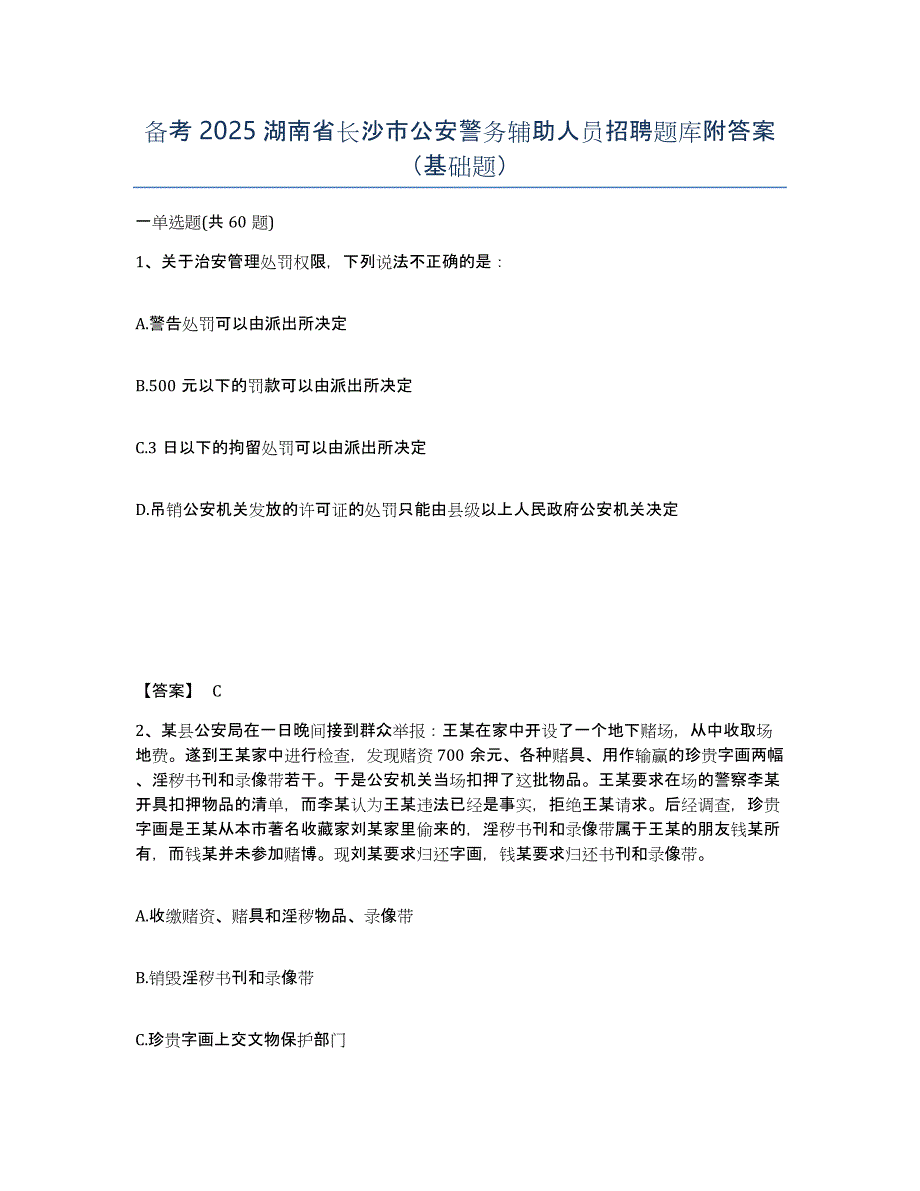 备考 2025 湖南省长沙市公安警务辅助人员招聘题库附答案（基础题）

一单选题(共 60 题)

1、关于治安管理处罚权限，下列说法不正确的是：

A.警告处罚可以由派出所决定

B.500 元以下的罚款可以由派出所决定

C.3 日以下的拘留处罚可以由派出所决定

D.吊销公安机关发放的许可证的处罚只能由县级以上人民政府公安机关决定

【答案】 C

2、某县公安局在一日晚间接到群众举报：王某在家中开设了一个地下赌场，从中收取场地费。遂到王某家中进行检查，发现赌资 700 余元、各种赌具、用作输赢的珍贵字画两幅、淫秽书刊和录像带若干。于是公安机关当场扣押了这批物品。王某要求在场的警察李某开具扣押物品的清单，而李某认为王某违法已经是事实，拒绝王某请求。后经调查，珍贵字画是王某从本市著名收藏家刘某家里偷来的，淫秽书刊和录像带属于王某的朋友钱某所有，而钱某并未参加赌博。现刘某要求归还字画，钱某要求归还书刊和录像带。

A.收缴赌资、赌具和淫秽物品、录像带

B.销毁淫秽书刊和录像带

C.珍贵字画上交文物保护部门